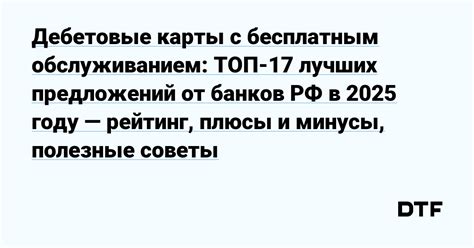 Дебетовые карты с бесплатным обслуживанием: ТОП-17 лучших предложений от банков РФ в 2025 году — рейтинг, плюсы и минусы, полезные советы

DTF